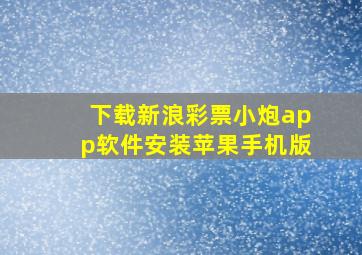 下载新浪彩票小炮app软件安装苹果手机版